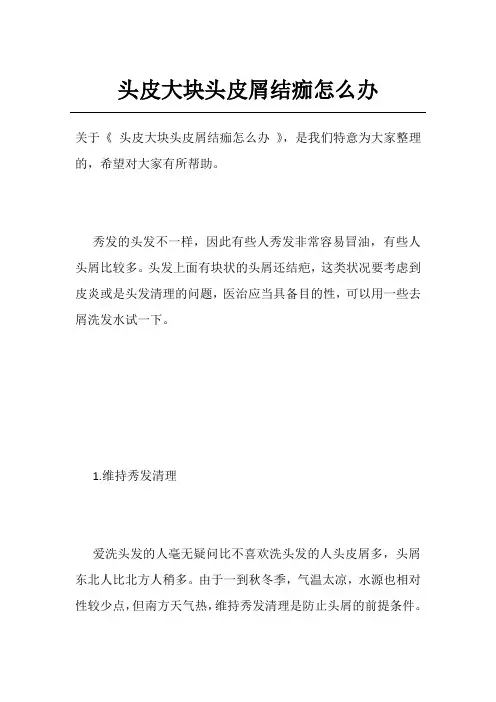 头皮大块头皮屑结痂怎么办

关于《 头皮大块头皮屑结痂怎么办 》，是我们特意为大家整理的，希望对大家有所帮助。

秀发的头发不一样，因此有些人秀发非常容易冒油，有些人头屑比较多。头发上面有块状的头屑还结疤，这类状况要考虑到皮炎或是头发清理的问题，医治应当具备目的性，可以用一些去屑洗发水试一下。

1.维持秀发清理

爱洗头发的人毫无疑问比不喜欢洗头发的人头皮屑多，头屑东北人比北方人稍多。由于一到秋冬季，气温太凉，水源也相对性较少点，但南方天气热，维持秀发清理是防止头屑的前提条件。